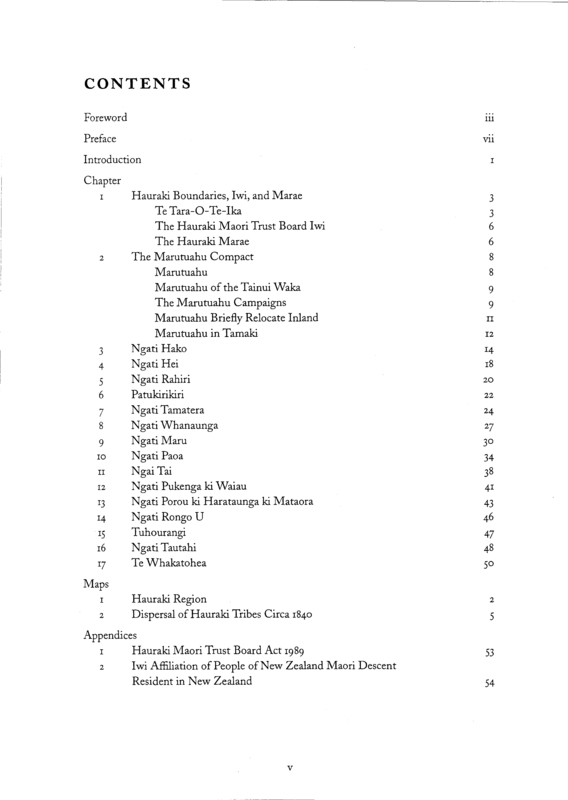 CONTENTS

Foreword iii
Preface vii
Introduction 1

Chapter
1 Hauraki Boundaries, Iwi, and Marae 3
Te Tara-O-Te-Ika 3
The Hauraki Maori Trust Board Iwi 6
The Hauraki Marae 6
2 The Marutuahu Compact 8
Marutuahu 8
Marutuahu of the Tainui Waka 9
The Marutuahu Campaigns 9
Marutuahu Briefly Relocate Inland 11
Marutuahu in Tamaki 12
3 Ngati Hako 14
4 Ngati Hei 18
5 Ngati Rahiri 20
6 Patukirikiri 22
7 Ngati Tamatera 24
8 Ngati Whanaunga 27
9 Ngati Maru 30
10 Ngati Paoa 34
11 Ngai Tai 38
12 Ngati Pukenga ki Waiau 41
13 Ngati Porou ki Harataunga ki Mataora 43
14 Ngati Rongo U 46
15 Tuhourangi 47
16 Ngati Tautahi 48
17 Te Whakatohea 50

Maps
1 Hauraki Region 2
2 Dispersal of Hauraki Tribes Circa 1840 5

Appendices
1 Hauraki Maori Trust Board Act 1989 53
2 Iwi Affiliation of People of New Zealand Maori Descent Resident in New Zealand 54

v